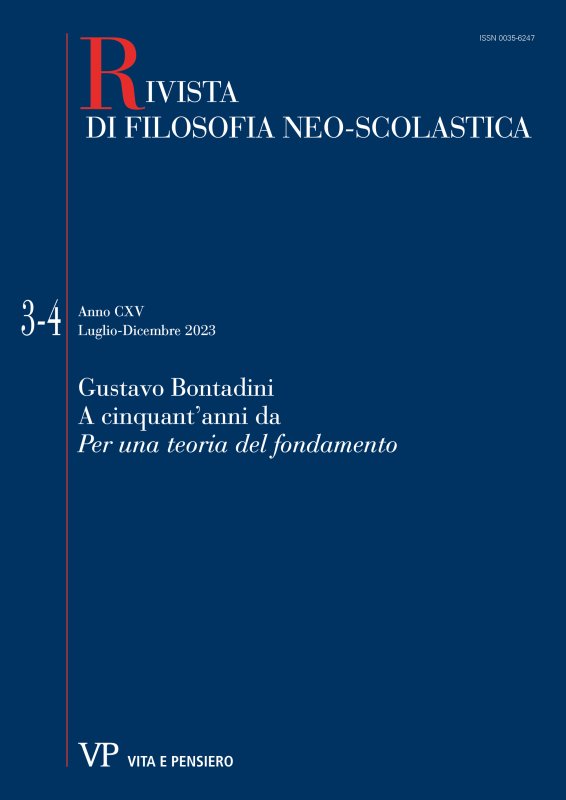 ISSN 0035-6247

RIVISTA
DI FILOSOFIA NEO-SCOLASTICA

3-4

Anno CXV
Luglio-Dicembre 2023

Gustavo Bontadini
A cinquant'anni da
Per una teoria del fondamento

VP VITA E PENSIERO